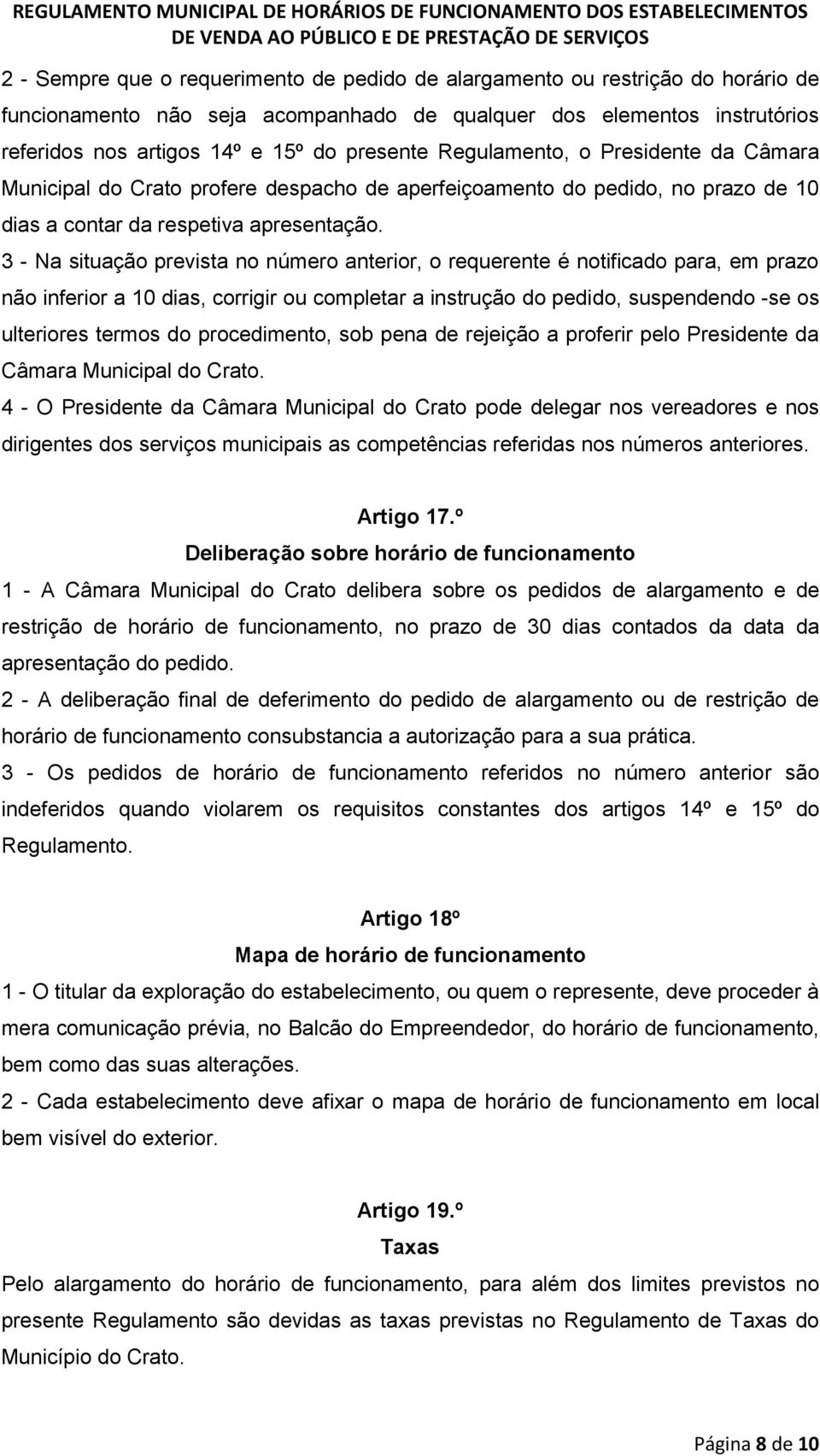 REGULAMENTO MUNICIPAL DE HORÁRIOS DE FUNCIONAMENTO DOS ESTABELECIMENTOS DE VENDA AO PÚBLICO E DE PRESTAÇÃO DE SERVIÇOS

2 - Sempre que o requerimento de pedido de alargamento ou restrição do horário de funcionamento não seja acompanhado de qualquer dos elementos instrutórios referidos nos artigos 14º e 15º do presente Regulamento, o Presidente da Câmara Municipal do Crato profere despacho de aperfeiçoamento do pedido, no prazo de 10 dias a contar da respetiva apresentação.

3 - Na situação prevista no número anterior, o requerente é notificado para, em prazo não inferior a 10 dias, corrigir ou completar a instrução do pedido, suspendendo -se os ulteriores termos do procedimento, sob pena de rejeição a proferir pelo Presidente da Câmara Municipal do Crato.

4 - O Presidente da Câmara Municipal do Crato pode delegar nos vereadores e nos dirigentes dos serviços municipais as competências referidas nos números anteriores.

Artigo 17.º
Deliberação sobre horário de funcionamento

1 - A Câmara Municipal do Crato delibera sobre os pedidos de alargamento e de restrição de horário de funcionamento, no prazo de 30 dias contados da data da apresentação do pedido.

2 - A deliberação final de deferimento do pedido de alargamento ou de restrição de horário de funcionamento consubstancia a autorização para a sua prática.

3 - Os pedidos de horário de funcionamento referidos no número anterior são indeferidos quando violarem os requisitos constantes dos artigos 14º e 15º do Regulamento.

Artigo 18º
Mapa de horário de funcionamento

1 - O titular da exploração do estabelecimento, ou quem o represente, deve proceder à mera comunicação prévia, no Balcão do Empreendedor, do horário de funcionamento, bem como das suas alterações.

2 - Cada estabelecimento deve afixar o mapa de horário de funcionamento em local bem visível do exterior.

Artigo 19.º
Taxas

Pelo alargamento do horário de funcionamento, para além dos limites previstos no presente Regulamento são devidas as taxas previstas no Regulamento de Taxas do Município do Crato.

Página 8 de 10